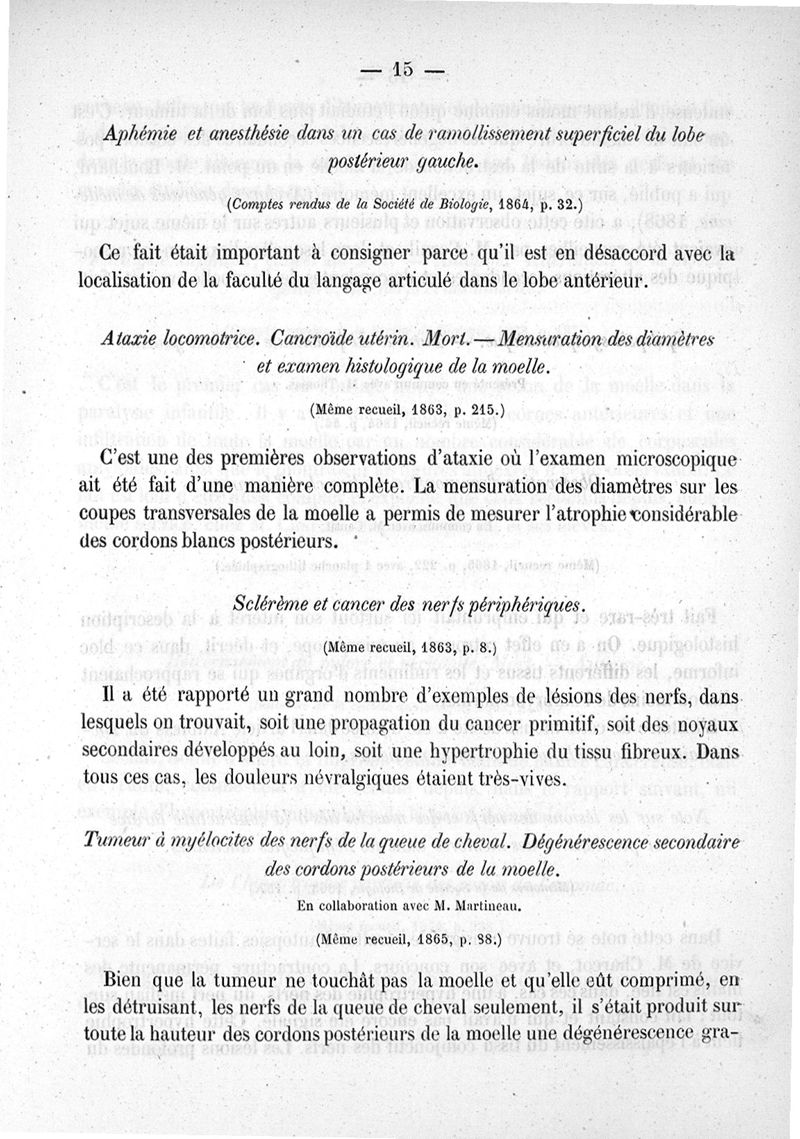 — 15 —

Aphémie et anesthésie dans un cas de ramollissement superficiel du lobe postérieur gauche.

(Comptes rendus de la Société de Biologie, 1864, p. 32.)

Ce fait était important à consigner parce qu'il est en désaccord avec la localisation de la faculté du langage articulé dans le lobe antérieur.

Ataxie locomotrice. Cancroïde utérin. Mort. — Mensuration des diamètres et examen histologique de la moelle.

(Même recueil, 1863, p. 215.)

C'est une des premières observations d'ataxie où l'examen microscopique ait été fait d'une manière complète. La mensuration des diamètres sur les coupes transversales de la moelle a permis de mesurer l'atrophie considérable des cordons blancs postérieurs.

Sclérème et cancer des nerfs périphériques.

(Même recueil, 1863, p. 8.)

Il a été rapporté un grand nombre d'exemples de lésions des nerfs, dans lesquels on trouvait, soit une propagation du cancer primitif, soit des noyaux secondaires développés au loin, soit une hypertrophie du tissu fibreux. Dans tous ces cas, les douleurs névralgiques étaient très-vives.

Tumeur à myélocites des nerfs de la queue de cheval. Dégénérescence secondaire des cordons postérieurs de la moelle.

En collaboration avec M. Martineau.

(Même recueil, 1865, p. 88.)

Bien que la tumeur ne touchât pas la moelle et qu'elle eût comprimé, en les détruisant, les nerfs de la queue de cheval seulement, il s'était produit sur toute la hauteur des cordons postérieurs de la moelle une dégénérescence gra-